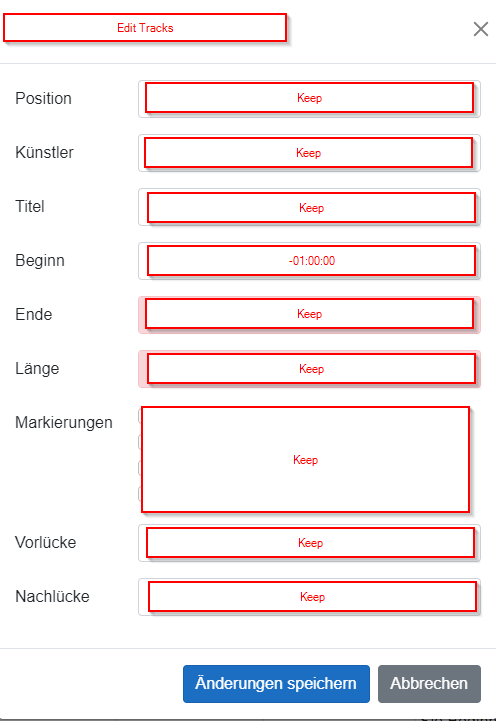 Edit Tracks

×

Position Keep

Künstler Keep

Titel Keep

Beginn -01:00:00

Ende Keep

Länge Keep

Markierungen Keep

Vorlücke Keep

Nachlücke Keep

Änderungen speichern

Abbrechen